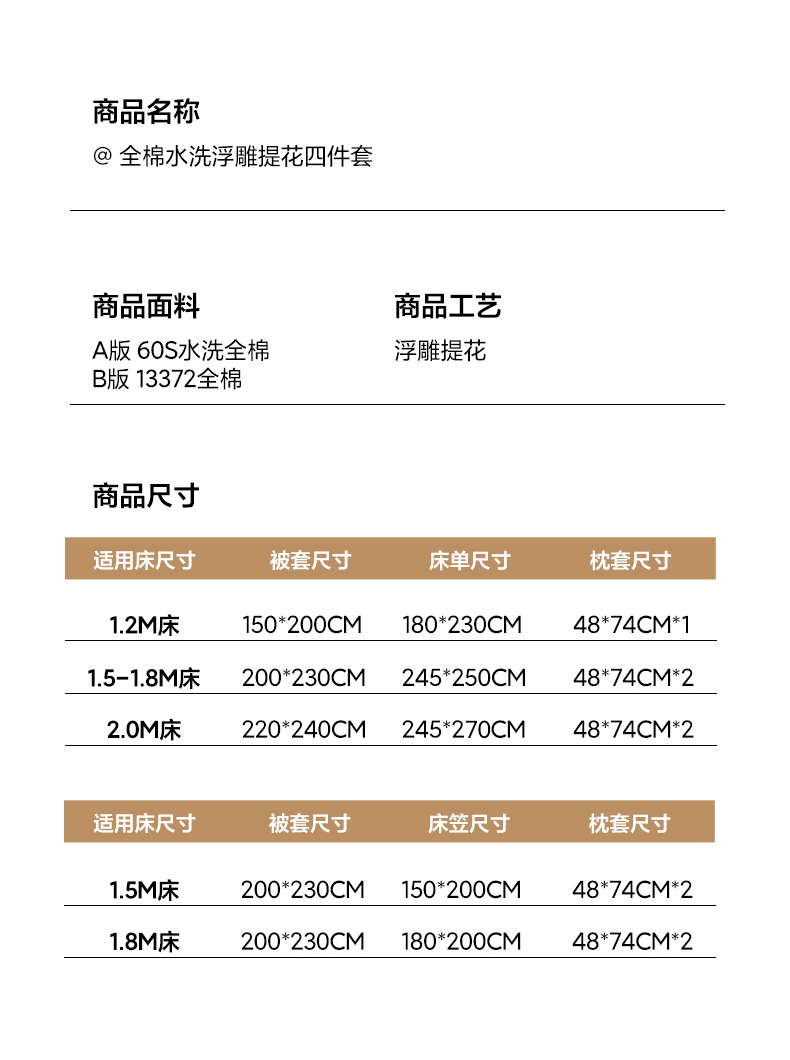 商品名称

@ 全棉水洗浮雕提花四件套

商品面料

A版 60S水洗全棉
B版 13372全棉

商品工艺

浮雕提花

商品尺寸

| 适用床尺寸 | 被套尺寸 | 床单尺寸 | 枕套尺寸 |
|---|---|---|---|
| 1.2M床 | 150*200CM | 180*230CM | 48*74CM*1 |
| 1.5-1.8M床 | 200*230CM | 245*250CM | 48*74CM*2 |
| 2.0M床 | 220*240CM | 245*270CM | 48*74CM*2 |

| 适用床尺寸 | 被套尺寸 | 床笠尺寸 | 枕套尺寸 |
|---|---|---|---|
| 1.5M床 | 200*230CM | 150*200CM | 48*74CM*2 |
| 1.8M床 | 200*230CM | 180*200CM | 48*74CM*2 |